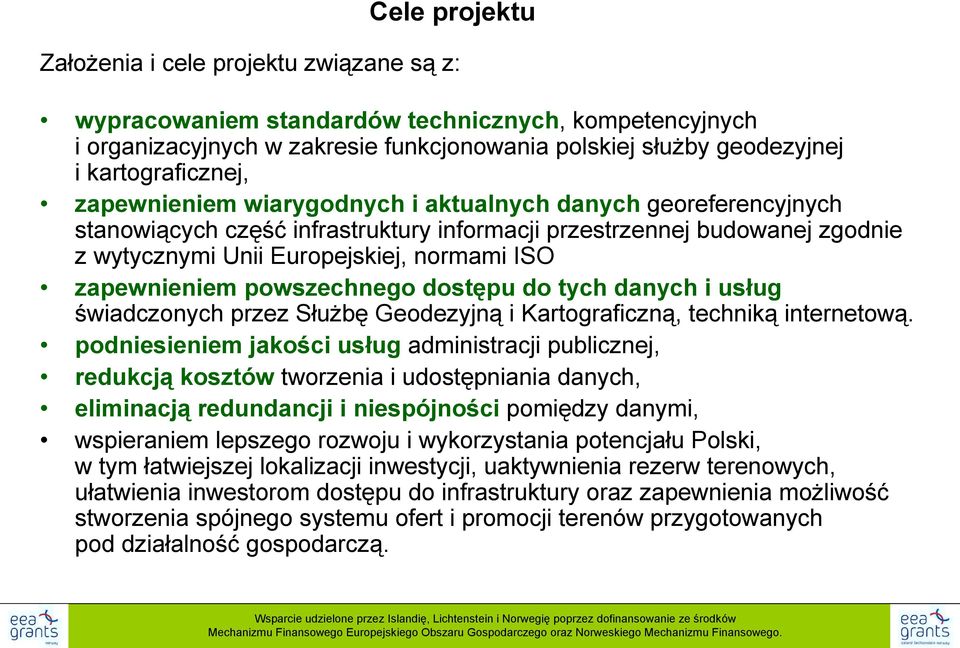 Cele projektu

Założenia i cele projektu związane są z:

• wypracowaniem standardów technicznych, kompetencyjnych i organizacyjnych w zakresie funkcjonowania polskiej służby geodezyjnej i kartograficznej,
• zapewnieniem wiarygodnych i aktualnych danych georeferencyjnych stanowiących część infrastruktury informacji przestrzennej budowanej zgodnie z wytycznymi Unii Europejskiej, normami ISO
• zapewnieniem powszechnego dostępu do tych danych i usług świadczonych przez Służbę Geodezyjną i Kartograficzną, techniką internetową.
• podniesieniem jakości usług administracji publicznej,
• redukcją kosztów tworzenia i udostępniania danych,
• eliminacją redundancji i niespójności pomiędzy danymi,
• wspieraniem lepszego rozwoju i wykorzystania potencjału Polski, w tym łatwiejszej lokalizacji inwestycji, uaktywnienia rezerw terenowych, ułatwienia inwestorom dostępu do infrastruktury oraz zapewnienia możliwość stworzenia spójnego systemu ofert i promocji terenów przygotowanych pod działalność gospodarczą.

eea grants

Wsparcie udzielone przez Islandię, Lichtenstein i Norwegię poprzez dofinansowanie ze środków Mechanizmu Finansowego Europejskiego Obszaru Gospodarczego oraz Norweskiego Mechanizmu Finansowego.

eea grants